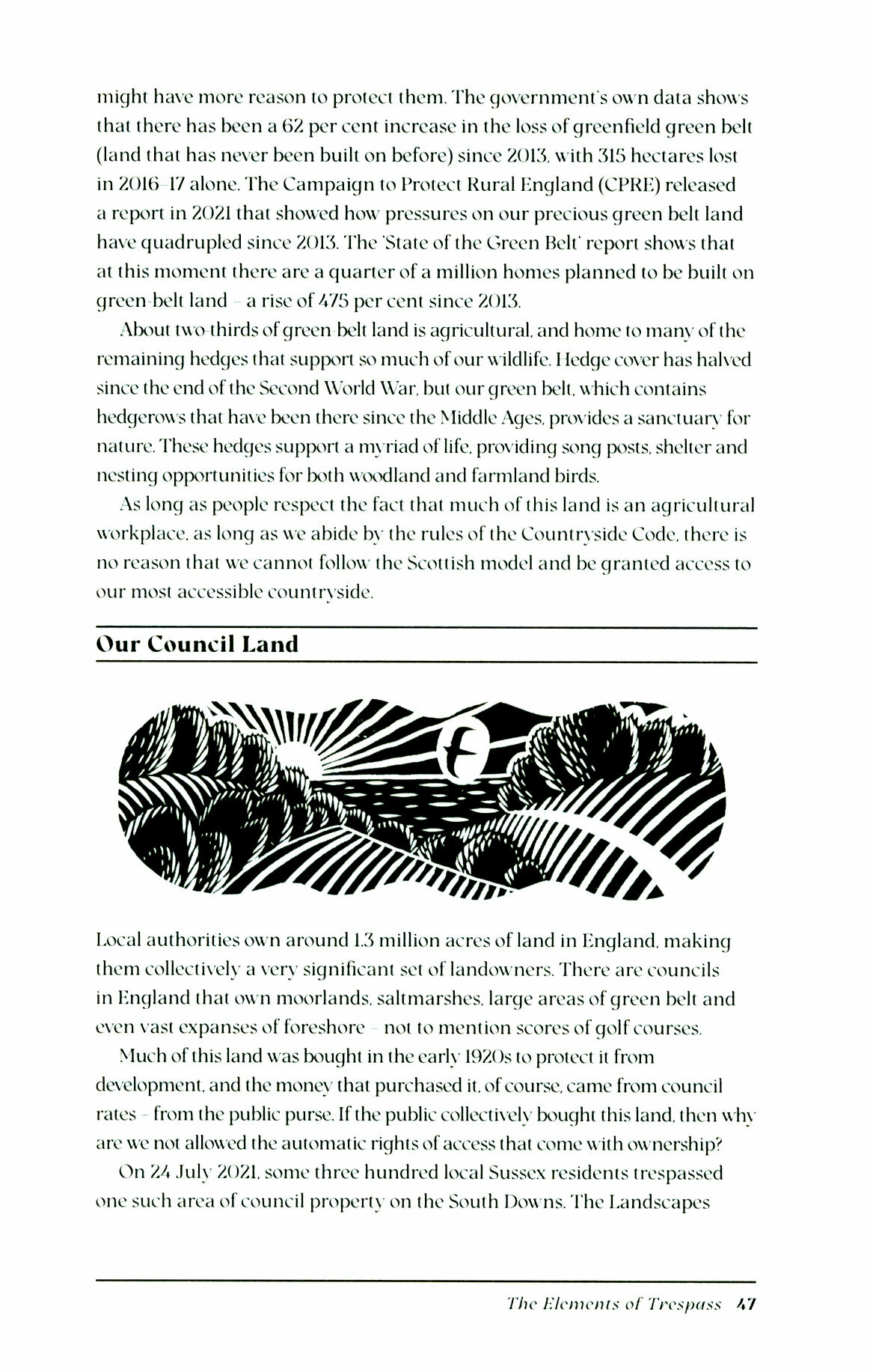 might have more reason to protect them. The government's own data shows that there has been a 62 per cent increase in the loss of greenfield green belt (land that has never been built on before) since 2013, with 315 hectares lost in 2016–17 alone. The Campaign to Protect Rural England (CPRE) released a report in 2021 that showed how pressures on our precious green belt land have quadrupled since 2013. The 'State of the Green Belt' report shows that at this moment there are a quarter of a million homes planned to be built on green-belt land – a rise of 475 per cent since 2013.

About two-thirds of green-belt land is agricultural, and home to many of the remaining hedges that support so much of our wildlife. Hedge cover has halved since the end of the Second World War, but our green belt, which contains hedgerows that have been there since the Middle Ages, provides a sanctuary for nature. These hedges support a myriad of life, providing song posts, shelter and nesting opportunities for both woodland and farmland birds.

As long as people respect the fact that much of this land is an agricultural workplace, as long as we abide by the rules of the Countryside Code, there is no reason that we cannot follow the Scottish model and be granted access to our most accessible countryside.

Our Council Land

Local authorities own around 1.3 million acres of land in England, making them collectively a very significant set of landowners. There are councils in England that own moorlands, saltmarshes, large areas of green belt and even vast expanses of foreshore – not to mention scores of golf courses.

Much of this land was bought in the early 1920s to protect it from development, and the money that purchased it, of course, came from council rates – from the public purse. If the public collectively bought this land, then why are we not allowed the automatic rights of access that come with ownership?

On 24 July 2021, some three hundred local Sussex residents trespassed one such area of council property on the South Downs. The Landscapes

The Elements of Trespass 47